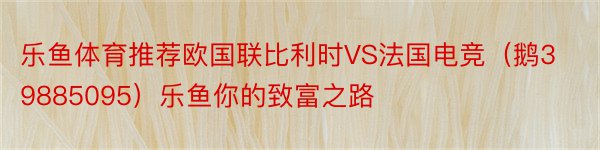 乐鱼体育推荐欧国联比利时VS法国电竞（鹅39885095）乐鱼你的致富之路